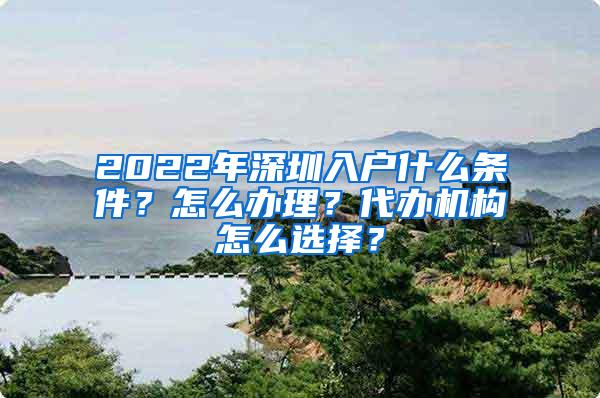 2022年深圳入户什么条件？怎么办理？代办机构怎么选择？